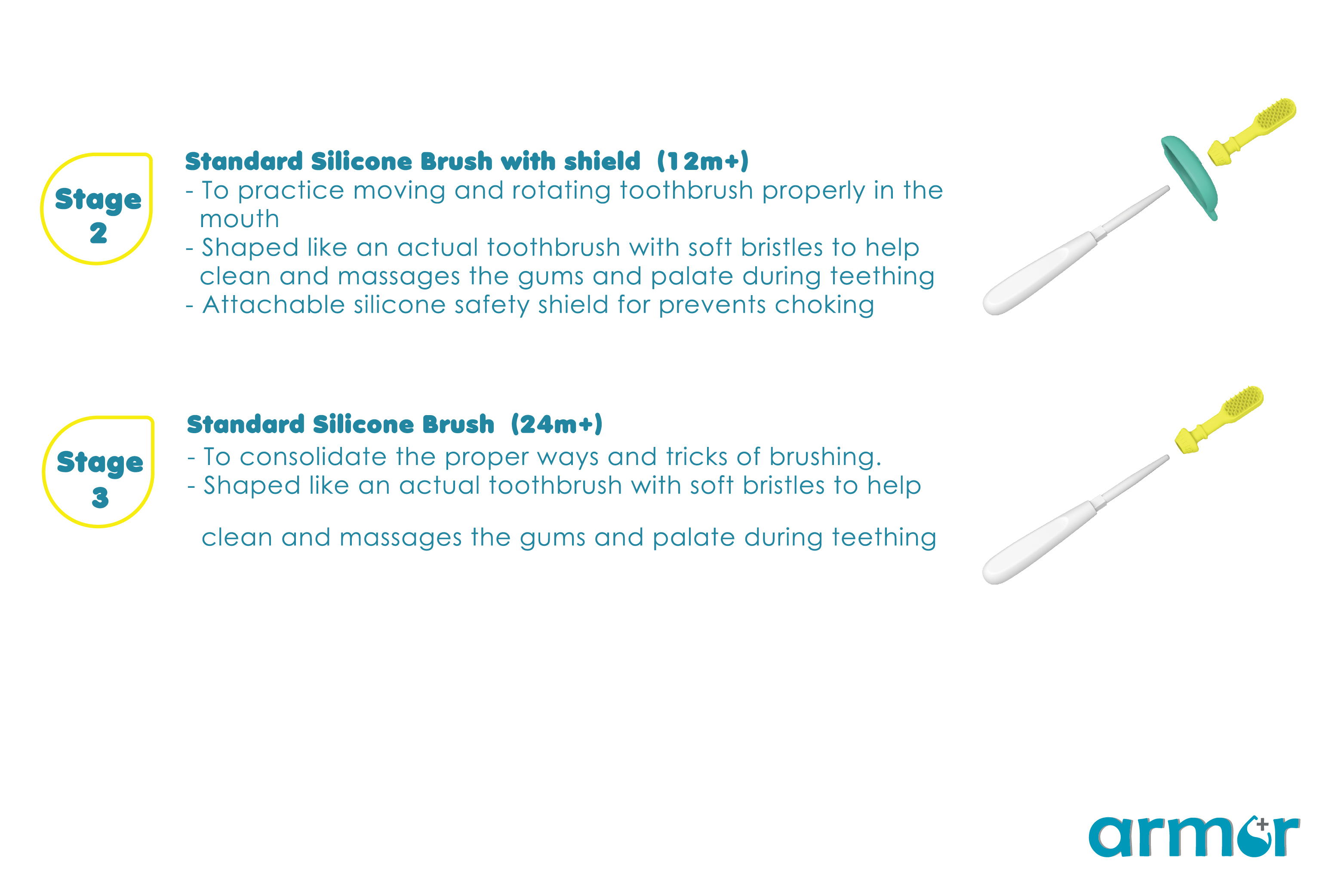 Stage 2

Standard Silicone Brush with shield (12m+)
- To practice moving and rotating toothbrush properly in the mouth
- Shaped like an actual toothbrush with soft bristles to help clean and massages the gums and palate during teething
- Attachable silicone safety shield for prevents choking

Stage 3

Standard Silicone Brush (24m+)
- To consolidate the proper ways and tricks of brushing.
- Shaped like an actual toothbrush with soft bristles to help

clean and massages the gums and palate during teething

armor